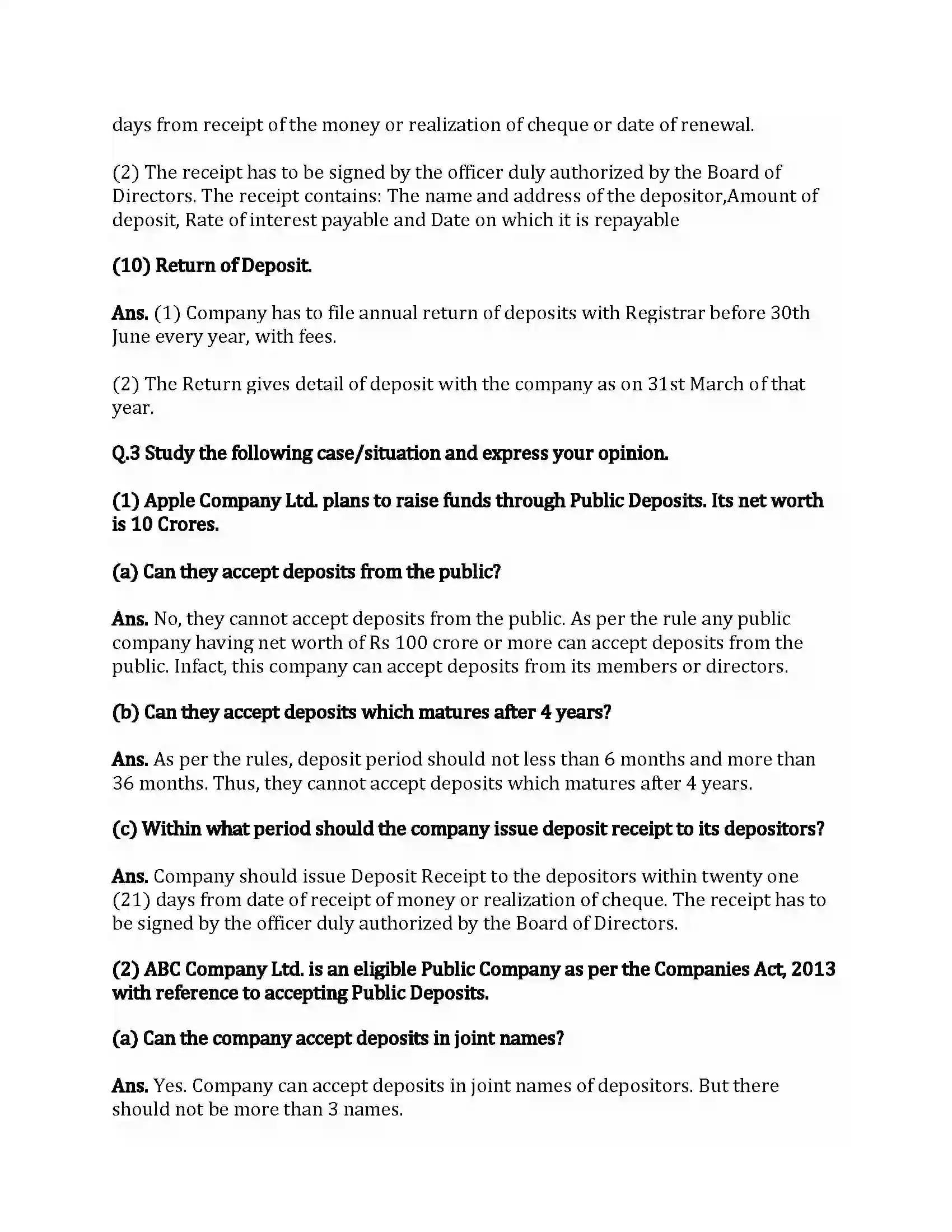 days from receipt of the money or realization of cheque or date of renewal.

(2) The receipt has to be signed by the officer duly authorized by the Board of Directors. The receipt contains: The name and address of the depositor,Amount of deposit, Rate of interest payable and Date on which it is repayable

(10) Return of Deposit.

Ans. (1) Company has to file annual return of deposits with Registrar before 30th June every year, with fees.

(2) The Return gives detail of deposit with the company as on 31st March of that year.

Q.3 Study the following case/situation and express your opinion.

(1) Apple Company Ltd. plans to raise funds through Public Deposits. Its net worth is 10 Crores.

(a) Can they accept deposits from the public?

Ans. No, they cannot accept deposits from the public. As per the rule any public company having net worth of Rs 100 crore or more can accept deposits from the public. Infact, this company can accept deposits from its members or directors.

(b) Can they accept deposits which matures after 4 years?

Ans. As per the rules, deposit period should not less than 6 months and more than 36 months. Thus, they cannot accept deposits which matures after 4 years.

(c) Within what period should the company issue deposit receipt to its depositors?

Ans. Company should issue Deposit Receipt to the depositors within twenty one (21) days from date of receipt of money or realization of cheque. The receipt has to be signed by the officer duly authorized by the Board of Directors.

(2) ABC Company Ltd. is an eligible Public Company as per the Companies Act, 2013 with reference to accepting Public Deposits.

(a) Can the company accept deposits in joint names?

Ans. Yes. Company can accept deposits in joint names of depositors. But there should not be more than 3 names.